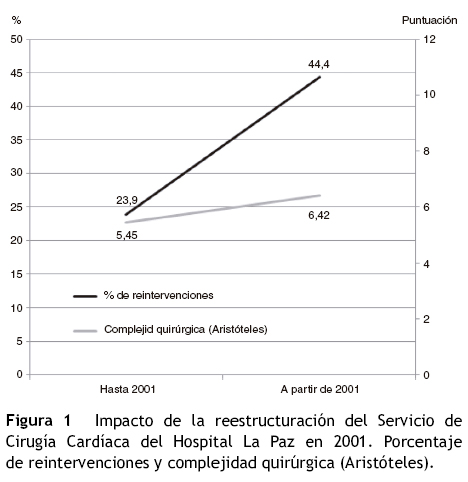 %
Puntuación
50
45
40
35
30
25
20
15
10
5
0
12
10
8
6
4
2
0
44,4
23,9
6,42
5,45
% de reintervenciones
Complejid quirúrgica (Aristóteles)
Hasta 2001
A partir de 2001

Figura 1 Impacto de la reestructuración del Servicio de Cirugía Cardíaca del Hospital La Paz en 2001. Porcentaje de reintervenciones y complejidad quirúrgica (Aristóteles).